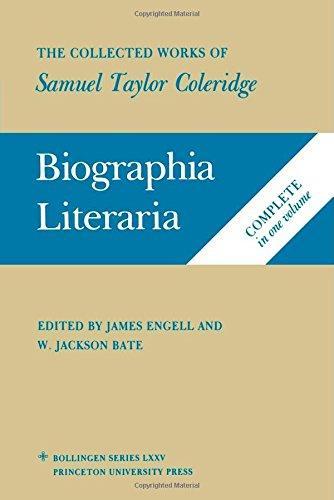 Copyrighted Material

THE COLLECTED WORKS OF
Samuel Taylor Coleridge

Biographia Literaria

COMPLETE in one volume

EDITED BY JAMES ENGELL AND W. JACKSON BATE

BOLLINGEN SERIES LXXV
PRINCETON UNIVERSITY PRESS

Copyrighted Material